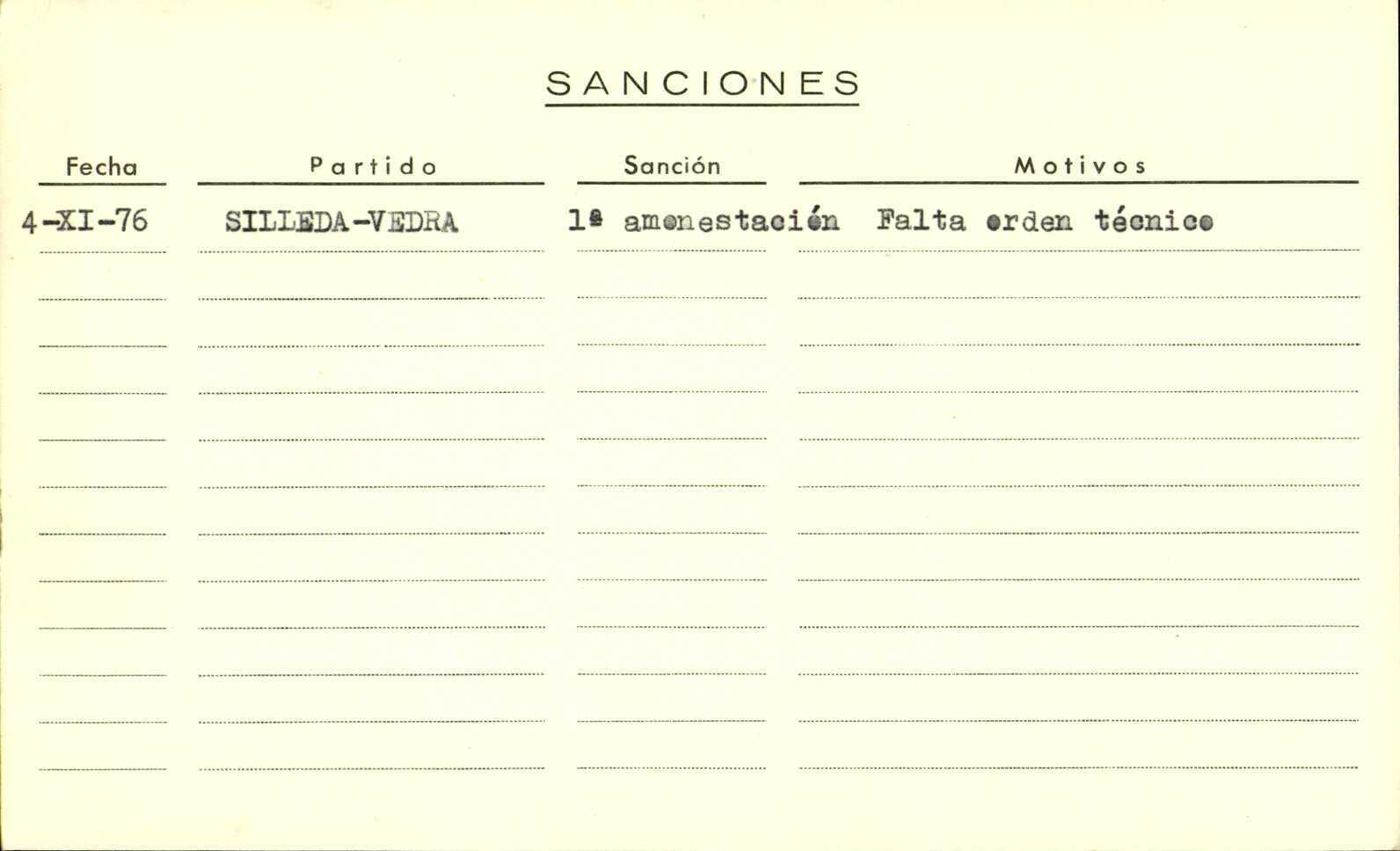 SANCIONES

| Fecha | Partido | Sanción | Motivos |
|---|---|---|---|
| 4-XI-76 | SILLEDA-VEDRA | 1ª amonestación | Falta orden técnico |